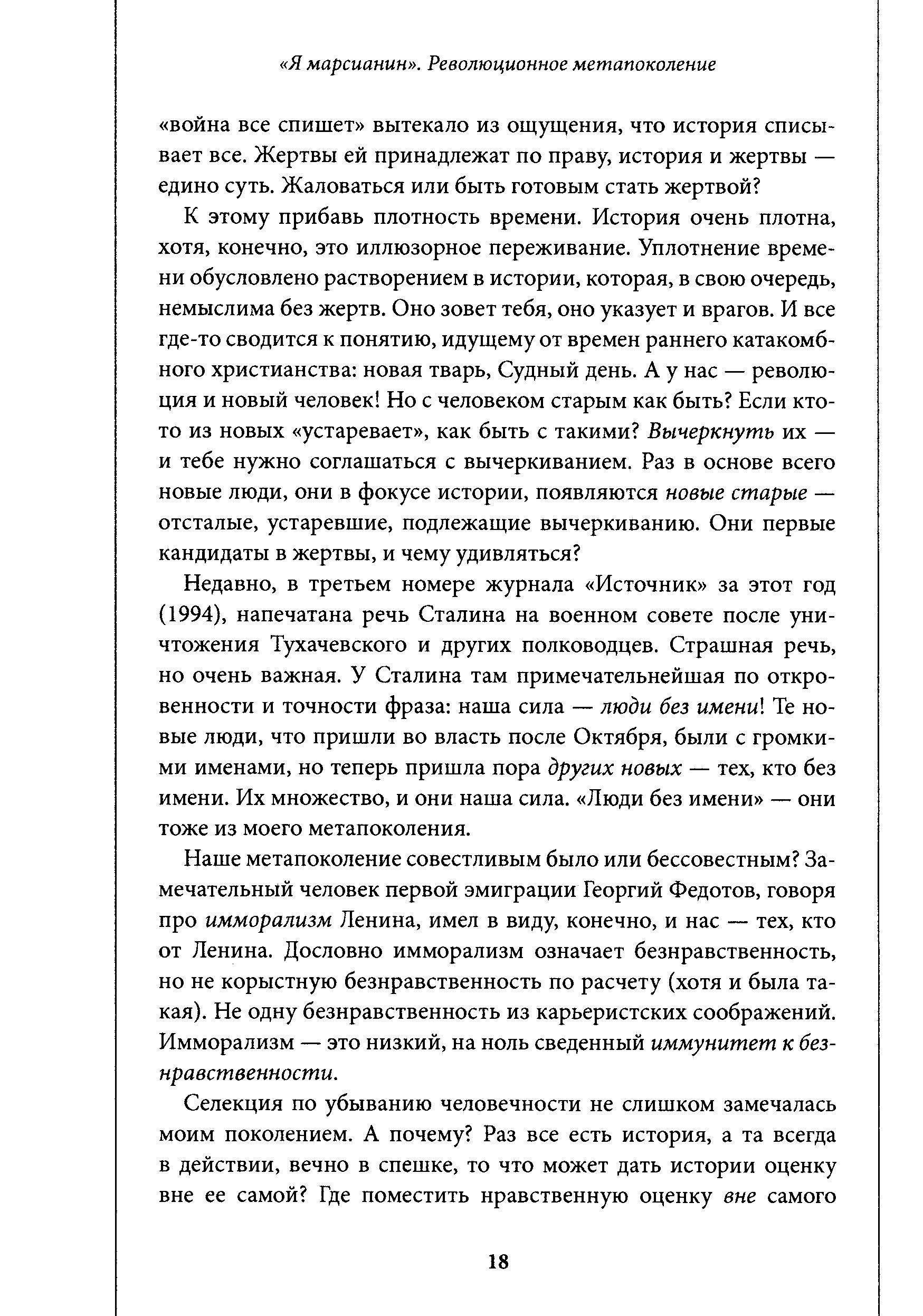 «Я марсианин». Революционное метапоколение

«война все спишет» вытекало из ощущения, что история списывает все. Жертвы ей принадлежат по праву, история и жертвы — едино суть. Жаловаться или быть готовым стать жертвой?

К этому прибавь плотность времени. История очень плотна, хотя, конечно, это иллюзорное переживание. Уплотнение времени обусловлено растворением в истории, которая, в свою очередь, немыслима без жертв. Оно зовет тебя, оно указует и врагов. И все где-то сводится к понятию, идущему от времен раннего катакомбного христианства: новая тварь, Судный день. А у нас — революция и новый человек! Но с человеком старым как быть? Если кто-то из новых «устаревает», как быть с такими? Вычеркнуть их — и тебе нужно соглашаться с вычеркиванием. Раз в основе всего новые люди, они в фокусе истории, появляются новые старые — отсталые, устаревшие, подлежащие вычеркиванию. Они первые кандидаты в жертвы, и чему удивляться?

Недавно, в третьем номере журнала «Источник» за этот год (1994), напечатана речь Сталина на военном совете после уничтожения Тухачевского и других полководцев. Страшная речь, но очень важная. У Сталина там примечательнейшая по откровенности и точности фраза: наша сила — люди без имени! Те новые люди, что пришли во власть после Октября, были с громкими именами, но теперь пришла пора других новых — тех, кто без имени. Их множество, и они наша сила. «Люди без имени» — они тоже из моего метапоколения.

Наше метапоколение совестливым было или бессовестным? Замечательный человек первой эмиграции Георгий Федотов, говоря про имморализм Ленина, имел в виду, конечно, и нас — тех, кто от Ленина. Дословно имморализм означает безнравственность, но не корыстную безнравственность по расчету (хотя и была такая). Не одну безнравственность из карьеристских соображений. Имморализм — это низкий, на ноль сведенный иммунитет к безнравственности.

Селекция по убыванию человечности не слишком замечалась моим поколением. А почему? Раз все есть история, а та всегда в действии, вечно в спешке, то что может дать истории оценку вне ее самой? Где поместить нравственную оценку вне самого

18